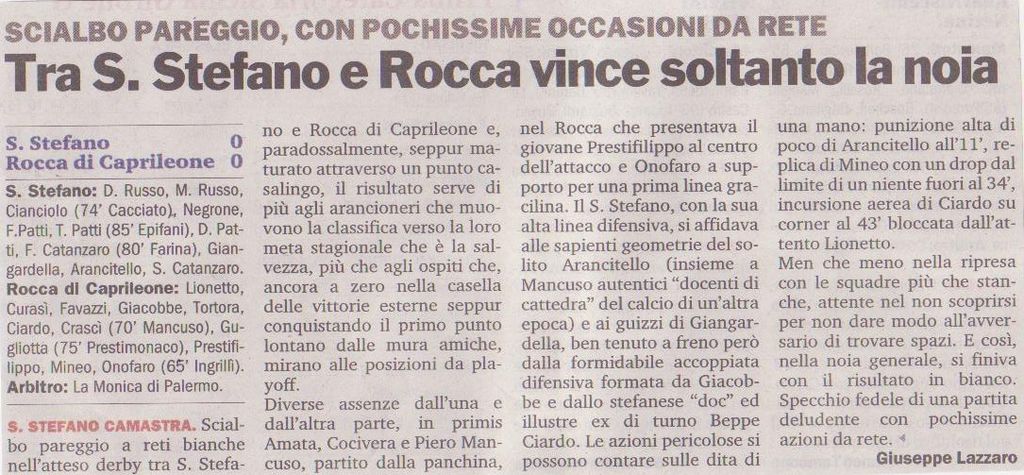 SCIALBO PAREGGIO, CON POCHISSIME OCCASIONI DA RETE

Tra S. Stefano e Rocca vince soltanto la noia

S. Stefano 0
Rocca di Caprileone 0

S. Stefano: D. Russo, M. Russo, Cianciolo (74' Cacciato), Negrone, F.Patti, T. Patti (85' Epifani), D. Patti, F. Catanzaro (80' Farina), Giangardella, Arancitello, S. Catanzaro.
Rocca di Caprileone: Lionetto, Curasì, Favazzi, Giacobbe, Tortora, Ciardo, Crasci (70' Mancuso), Gugliotta (75' Prestimonaco), Prestifilippo, Mineo, Onofaro (65' Ingrilli).
Arbitro: La Monica di Palermo.

S. STEFANO CAMASTRA. Scialbo pareggio a reti bianche nell'atteso derby tra S. Stefano e Rocca di Caprileone e, paradossalmente, seppur maturato attraverso un punto casalingo, il risultato serve di più agli arancioneri che muovono la classifica verso la loro meta stagionale che è la salvezza, più che agli ospiti che, ancora a zero nella casella delle vittorie esterne seppur conquistando il primo punto lontano dalle mura amiche, mirano alle posizioni da playoff.

Diverse assenze dall'una e dall'altra parte, in primis Amata, Cocivera e Piero Mancuso, partito dalla panchina, nel Rocca che presentava il giovane Prestifilippo al centro dell'attacco e Onofaro a supporto per una prima linea gracilina. Il S. Stefano, con la sua alta linea difensiva, si affidava alle sapienti geometrie del solito Arancitello (insieme a Mancuso autentici "docenti di cattedra" del calcio di un'altra epoca) e ai guizzi di Giangardella, ben tenuto a freno però dalla formidabile accoppiata difensiva formata da Giacobbe e dallo stefanese "doc" ed illustre ex di turno Beppe Ciardo. Le azioni pericolose si possono contare sulle dita di una mano: punizione alta di poco di Arancitello all'11', replica di Mineo con un drop dal limite di un niente fuori al 34', incursione aerea di Ciardo su corner al 43' bloccata dall'attento Lionetto.

Men che meno nella ripresa con le squadre più che stanche, attente nel non scoprirsi per non dare modo all'avversario di trovare spazi. E così, nella noia generale, si finiva con il risultato in bianco. Specchio fedele di una partita deludente con pochissime azioni da rete.

Giuseppe Lazzaro